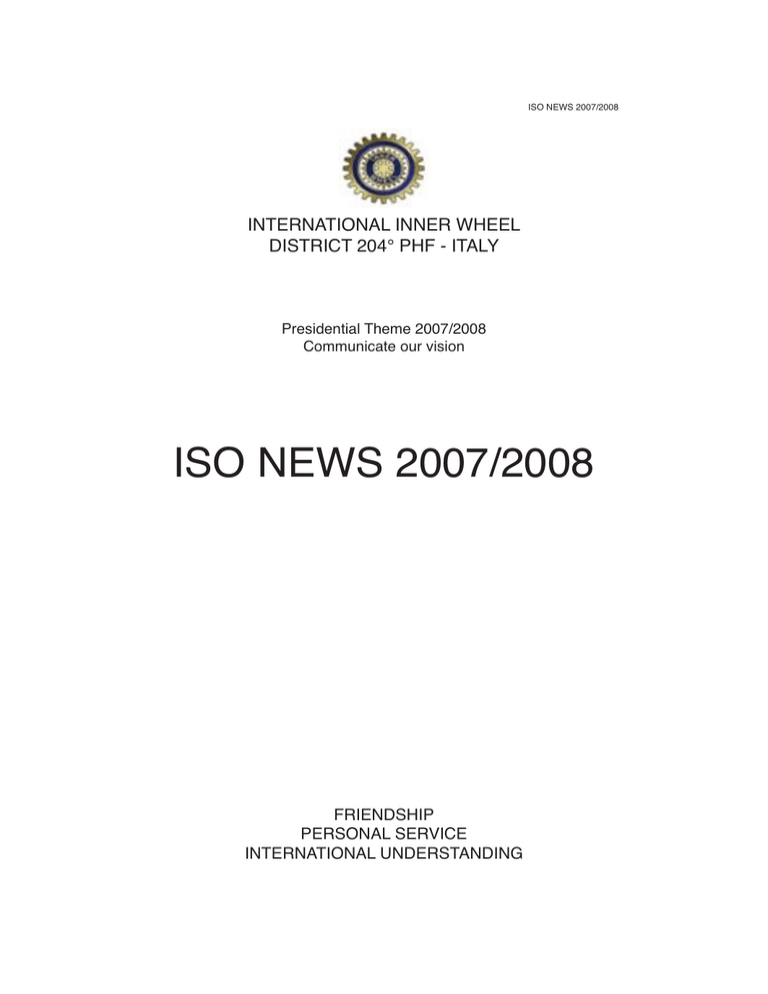 ISO NEWS 2007/2008

INTERNATIONAL INNER WHEEL
DISTRICT 204° PHF - ITALY

Presidential Theme 2007/2008
Communicate our vision

ISO NEWS 2007/2008

FRIENDSHIP
PERSONAL SERVICE
INTERNATIONAL UNDERSTANDING